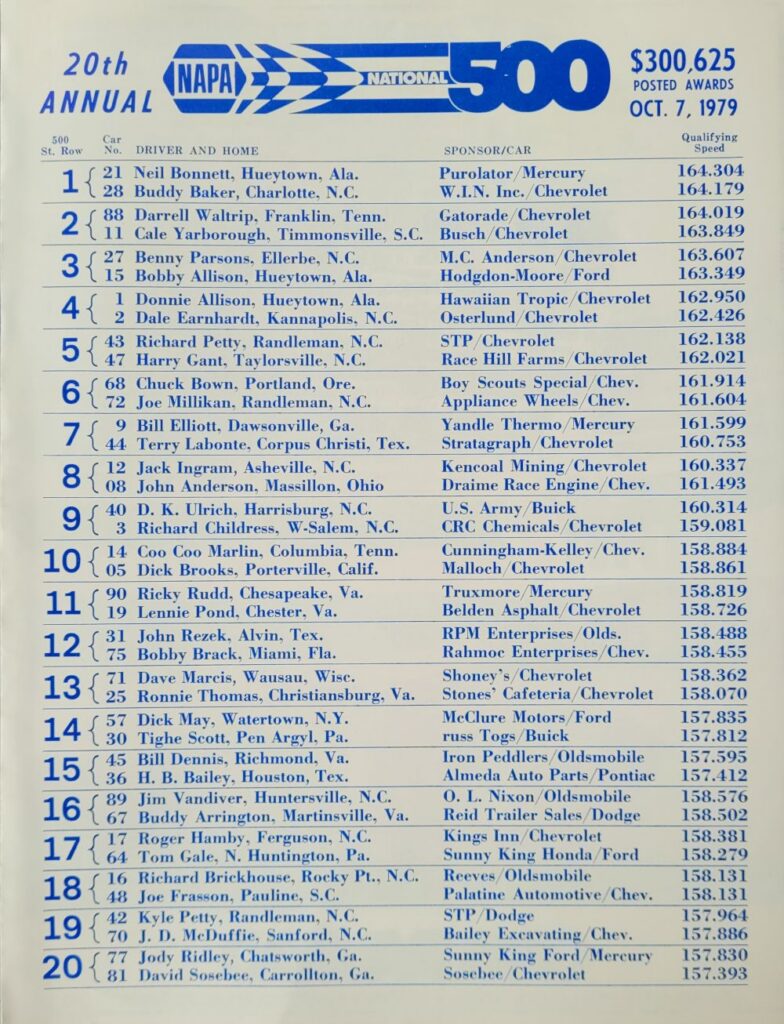 20th ANNUAL

NAPA NATIONAL 500

$300,625 POSTED AWARDS OCT. 7, 1979

| 500 St. Row | Car No. | DRIVER AND HOME | SPONSOR/CAR | Qualifying Speed |
|---|---|---|---|---|
| 1 | 21 | Neil Bonnett, Hueytown, Ala. | Purolator/Mercury | 164.304 |
| | 28 | Buddy Baker, Charlotte, N.C. | W.I.N. Inc./Chevrolet | 164.179 |
| 2 | 88 | Darrell Waltrip, Franklin, Tenn. | Gatorade/Chevrolet | 164.019 |
| | 11 | Cale Yarborough, Timmonsville, S.C. | Busch/Chevrolet | 163.849 |
| 3 | 27 | Benny Parsons, Ellerbe, N.C. | M.C. Anderson/Chevrolet | 163.607 |
| | 15 | Bobby Allison, Hueytown, Ala. | Hodgdon-Moore/Ford | 163.349 |
| 4 | 1 | Donnie Allison, Hueytown, Ala. | Hawaiian Tropic/Chevrolet | 162.950 |
| | 2 | Dale Earnhardt, Kannapolis, N.C. | Osterlund/Chevrolet | 162.426 |
| 5 | 43 | Richard Petty, Randleman, N.C. | STP/Chevrolet | 162.138 |
| | 47 | Harry Gant, Taylorsville, N.C. | Race Hill Farms/Chevrolet | 162.021 |
| 6 | 68 | Chuck Bown, Portland, Ore. | Boy Scouts Special/Chev. | 161.914 |
| | 72 | Joe Millikan, Randleman, N.C. | Appliance Wheels/Chev. | 161.604 |
| 7 | 9 | Bill Elliott, Dawsonville, Ga. | Yandle Thermo/Mercury | 161.599 |
| | 44 | Terry Labonte, Corpus Christi, Tex. | Stratagraph/Chevrolet | 160.753 |
| 8 | 12 | Jack Ingram, Asheville, N.C. | Kencoal Mining/Chevrolet | 160.337 |
| | 08 | John Anderson, Massillon, Ohio | Draime Race Engine/Chev. | 161.493 |
| 9 | 40 | D. K. Ulrich, Harrisburg, N.C. | U.S. Army/Buick | 160.314 |
| | 3 | Richard Childress, W-Salem, N.C. | CRC Chemicals/Chevrolet | 159.081 |
| 10 | 14 | Coo Coo Marlin, Columbia, Tenn. | Cunningham-Kelley/Chev. | 158.884 |
| | 05 | Dick Brooks, Porterville, Calif. | Malloch/Chevrolet | 158.861 |
| 11 | 90 | Ricky Rudd, Chesapeake, Va. | Truxmore/Mercury | 158.819 |
| | 19 | Lennie Pond, Chester, Va. | Belden Asphalt/Chevrolet | 158.726 |
| 12 | 31 | John Rezek, Alvin, Tex. | RPM Enterprises/Olds. | 158.488 |
| | 75 | Bobby Brack, Miami, Fla. | Rahmoc Enterprises/Chev. | 158.455 |
| 13 | 71 | Dave Marcis, Wausau, Wisc. | Shoney's/Chevrolet | 158.362 |
| | 25 | Ronnie Thomas, Christiansburg, Va. | Stones' Cafeteria/Chevrolet | 158.070 |
| 14 | 57 | Dick May, Watertown, N.Y. | McClure Motors/Ford | 157.835 |
| | 30 | Tighe Scott, Pen Argyl, Pa. | russ Togs/Buick | 157.812 |
| 15 | 45 | Bill Dennis, Richmond, Va. | Iron Peddlers/Oldsmobile | 157.595 |
| | 36 | H. B. Bailey, Houston, Tex. | Almeda Auto Parts/Pontiac | 157.412 |
| 16 | 89 | Jim Vandiver, Huntersville, N.C. | O. L. Nixon/Oldsmobile | 158.576 |
| | 67 | Buddy Arrington, Martinsville, Va. | Reid Trailer Sales/Dodge | 158.502 |
| 17 | 17 | Roger Hamby, Ferguson, N.C. | Kings Inn/Chevrolet | 158.381 |
| | 64 | Tom Gale, N. Huntington, Pa. | Sunny King Honda/Ford | 158.279 |
| 18 | 16 | Richard Brickhouse, Rocky Pt., N.C. | Reeves/Oldsmobile | 158.131 |
| | 48 | Joe Frasson, Pauline, S.C. | Palatine Automotive/Chev. | 158.131 |
| 19 | 42 | Kyle Petty, Randleman, N.C. | STP/Dodge | 157.964 |
| | 70 | J. D. McDuffie, Sanford, N.C. | Bailey Excavating/Chev. | 157.886 |
| 20 | 77 | Jody Ridley, Chatsworth, Ga. | Sunny King Ford/Mercury | 157.830 |
| | 81 | David Sosebee, Carrollton, Ga. | Sosebee/Chevrolet | 157.393 |